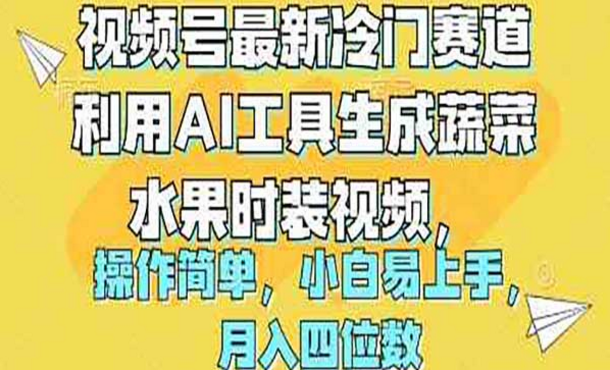 视频号最新冷门赛道
利用AI工具生成蔬菜
水果时装视频，
操作简单，小白易上手，
月入四位数